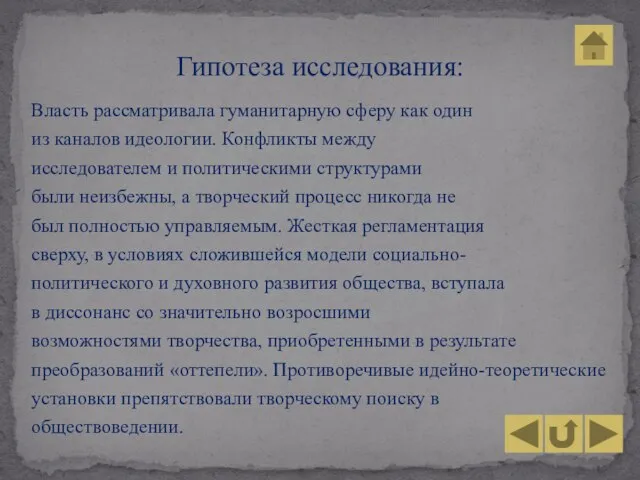 Гипотеза исследования:

Власть рассматривала гуманитарную сферу как один из каналов идеологии. Конфликты между исследователем и политическими структурами были неизбежны, а творческий процесс никогда не был полностью управляемым. Жесткая регламентация сверху, в условиях сложившейся модели социально-политического и духовного развития общества, вступала в диссонанс со значительно возросшими возможностями творчества, приобретенными в результате преобразований «оттепели». Противоречивые идейно-теоретические установки препятствовали творческому поиску в обществоведении.